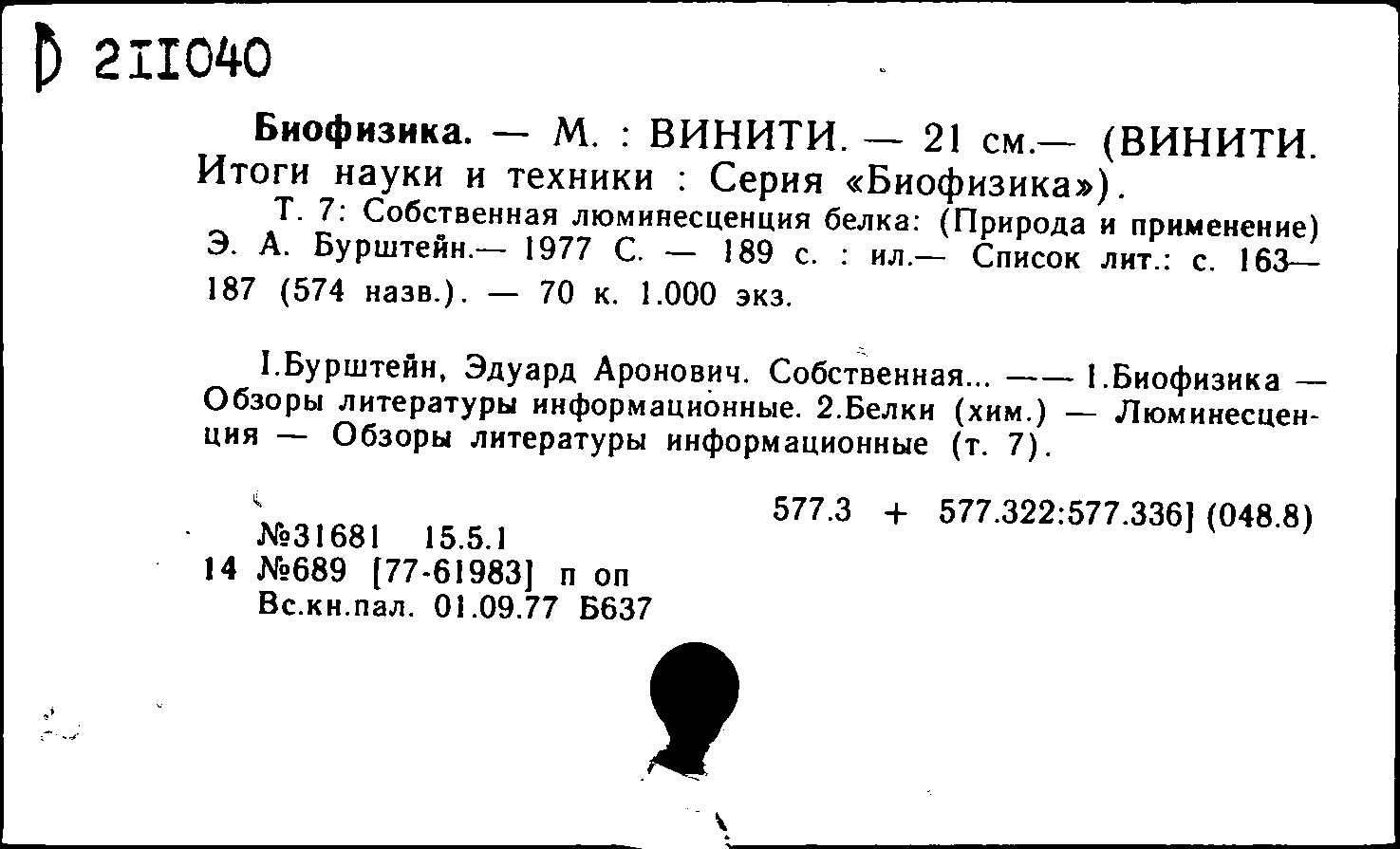 Д 2II040

Биофизика. — М. : ВИНИТИ. — 21 см.— (ВИНИТИ. Итоги науки и техники : Серия «Биофизика»).

Т. 7: Собственная люминесценция белка: (Природа и применение) Э. А. Бурштейн.— 1977 С. — 189 с. : ил.— Список лит.: с. 163—187 (574 назв.). — 70 к. 1.000 экз.

I.Бурштейн, Эдуард Аронович. Собственная... —— 1.Биофизика — Обзоры литературы информационные. 2.Белки (хим.) — Люминесценция — Обзоры литературы информационные (т. 7).

577.3 + 577.322:577.336] (048.8)

№31681 15.5.1
14 №689 [77-61983] п оп
Вс.кн.пал. 01.09.77 Б637